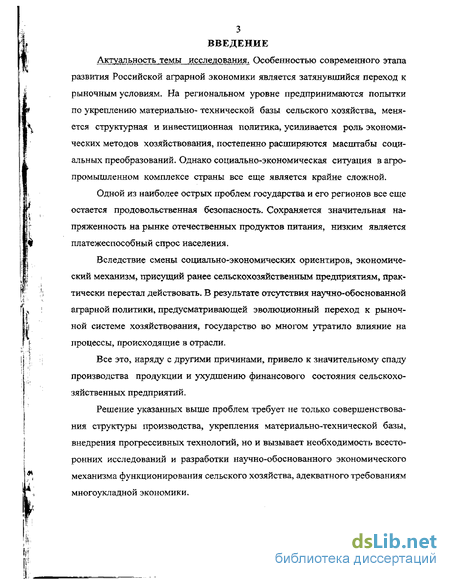 3

ВВЕДЕНИЕ

Актуальность темы исследования. Особенностью современного этапа развития Российской аграрной экономики является затянувшийся переход к рыночным условиям. На региональном уровне предпринимаются попытки по укреплению материально- технической базы сельского хозяйства, меняется структурная и инвестиционная политика, усиливается роль экономических методов хозяйствования, постепенно расширяются масштабы социальных преобразований. Однако социально-экономическая ситуация в агропромышленном комплексе страны все еще является крайне сложной.

Одной из наиболее острых проблем государства и его регионов все еще остается продовольственная безопасность. Сохраняется значительная напряженность на рынке отечественных продуктов питания, низким является платежеспособный спрос населения.

Вследствие смены социально-экономических ориентиров, экономический механизм, присущий ранее сельскохозяйственным предприятиям, практически перестал действовать. В результате отсутствия научно-обоснованной аграрной политики, предусматривающей эволюционный переход к рыночной системе хозяйствования, государство во многом утратило влияние на процессы, происходящие в отрасли.

Все это, наряду с другими причинами, привело к значительному спаду производства продукции и ухудшению финансового состояния сельскохозяйственных предприятий.

Решение указанных выше проблем требует не только совершенствования структуры производства, укрепления материально-технической базы, внедрения прогрессивных технологий, но и вызывает необходимость всесторонних исследований и разработки научно-обоснованного экономического механизма функционирования сельского хозяйства, адекватного требованиям многоукладной экономики.

dsLib.net
библиотека диссертаций